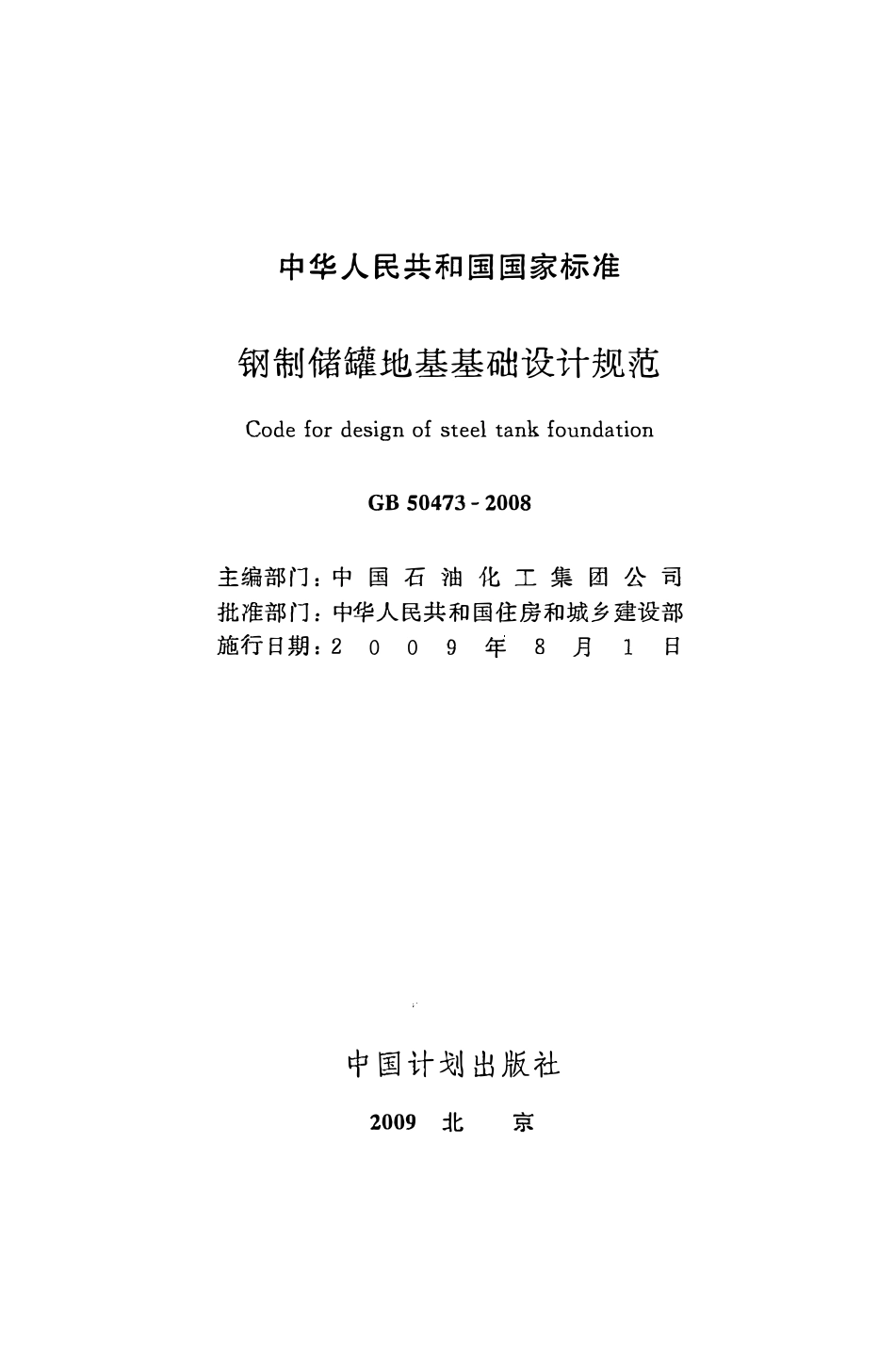 中华人民共和国国家标准

钢制储罐地基基础设计规范

Code for design of steel tank foundation

GB 50473 - 2008

主编部门：中国石油化工集团公司
批准部门：中华人民共和国住房和城乡建设部
施行日期：2009年8月1日

中国计划出版社

2009 北 京